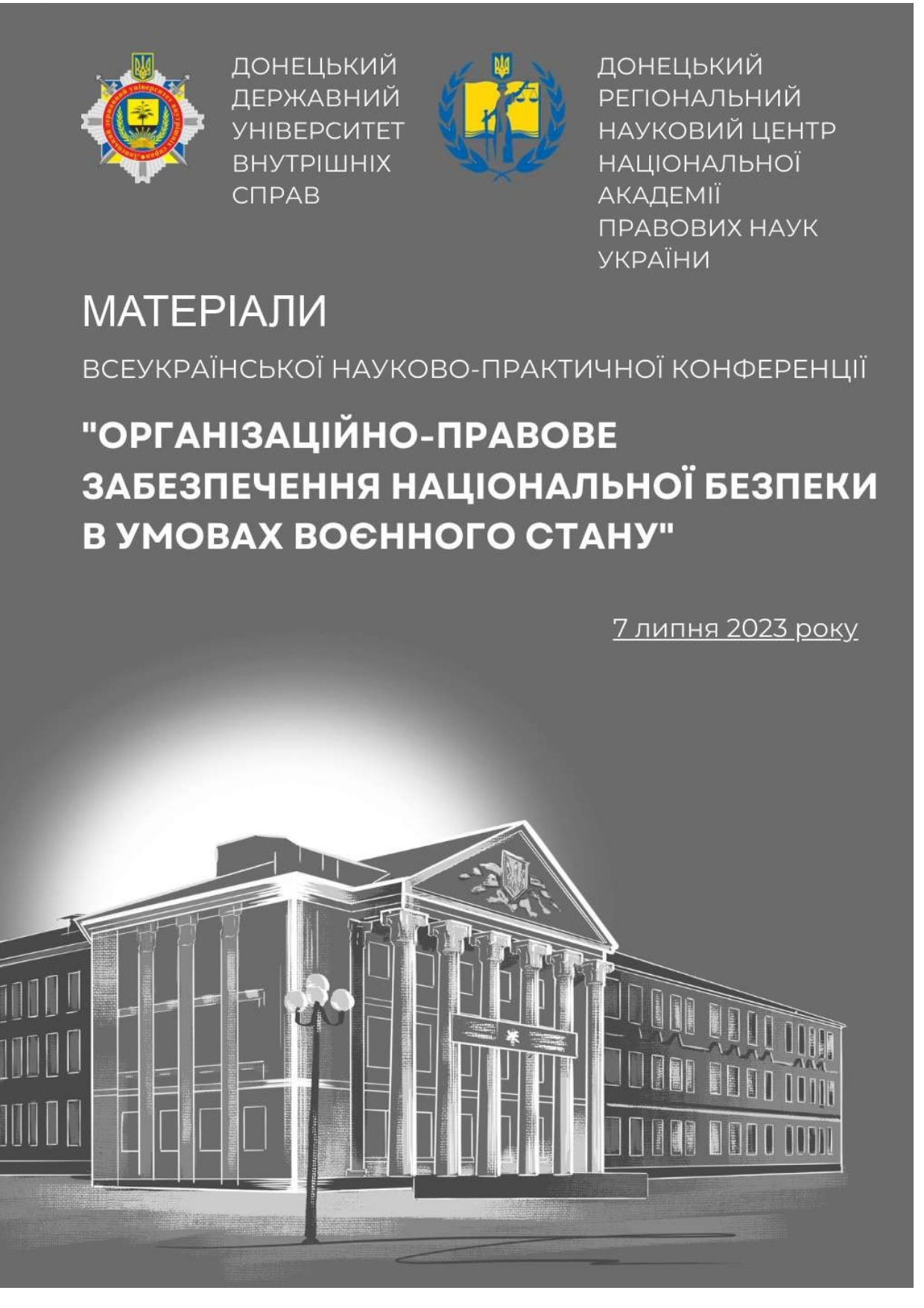 ДОНЕЦЬКИЙ ДЕРЖАВНИЙ УНІВЕРСИТЕТ ВНУТРІШНІХ СПРАВ

ДОНЕЦЬКИЙ РЕГІОНАЛЬНИЙ НАУКОВИЙ ЦЕНТР НАЦІОНАЛЬНОЇ АКАДЕМІЇ ПРАВОВИХ НАУК УКРАЇНИ

МАТЕРІАЛИ

ВСЕУКРАЇНСЬКОЇ НАУКОВО-ПРАКТИЧНОЇ КОНФЕРЕНЦІЇ

"ОРГАНІЗАЦІЙНО-ПРАВОВЕ ЗАБЕЗПЕЧЕННЯ НАЦІОНАЛЬНОЇ БЕЗПЕКИ В УМОВАХ ВОЄННОГО СТАНУ"

7 липня 2023 року